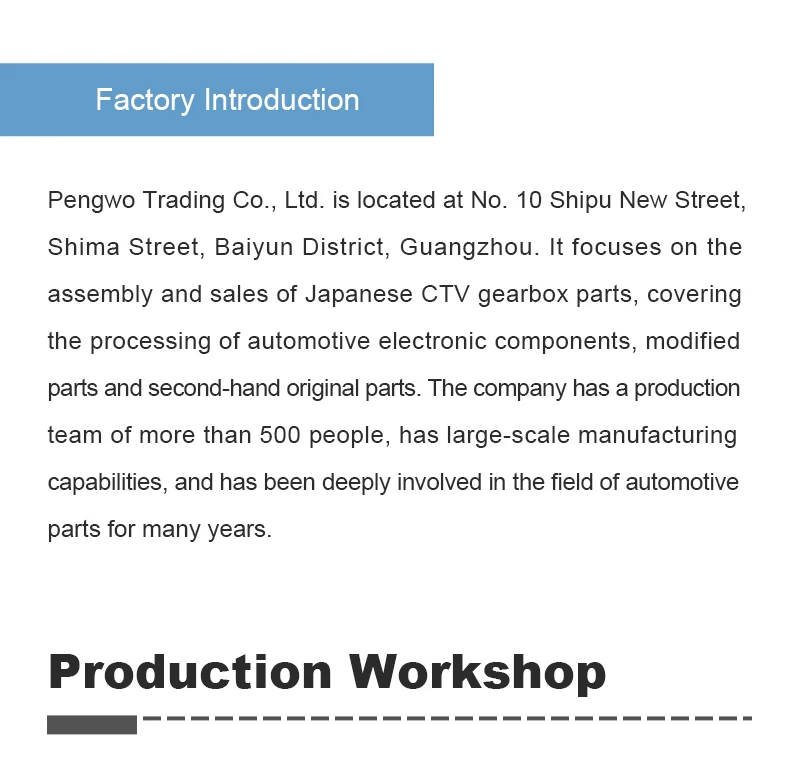 Factory Introduction

Pengwo Trading Co., Ltd. is located at No. 10 Shipu New Street, Shima Street, Baiyun District, Guangzhou. It focuses on the assembly and sales of Japanese CTV gearbox parts, covering the processing of automotive electronic components, modified parts and second-hand original parts. The company has a production team of more than 500 people, has large-scale manufacturing capabilities, and has been deeply involved in the field of automotive parts for many years.

Production Workshop